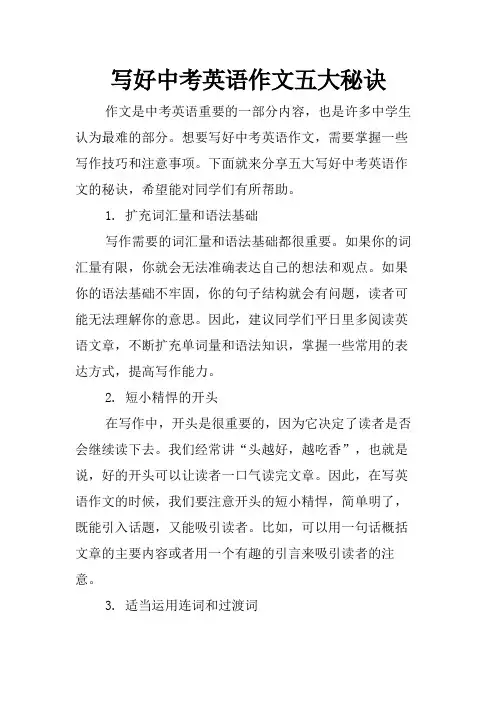 写好中考英语作文五大秘诀

作文是中考英语重要的一部分内容，也是许多中学生认为最难的部分。想要写好中考英语作文，需要掌握一些写作技巧和注意事项。下面就来分享五大写好中考英语作文的秘诀，希望能对同学们有所帮助。

1. 扩充词汇量和语法基础

写作需要的词汇量和语法基础都很重要。如果你的词汇量有限，你就会无法准确表达自己的想法和观点。如果你的语法基础不牢固，你的句子结构就会有问题，读者可能无法理解你的意思。因此，建议同学们平日里多阅读英语文章，不断扩充单词量和语法知识，掌握一些常用的表达方式，提高写作能力。

2. 短小精悍的开头

在写作中，开头是很重要的，因为它决定了读者是否会继续读下去。我们经常讲“头越好，越吃香”，也就是说，好的开头可以让读者一口气读完文章。因此，在写英语作文的时候，我们要注意开头的短小精悍，简单明了，既能引入话题，又能吸引读者。比如，可以用一句话概括文章的主要内容或者用一个有趣的引言来吸引读者的注意。

3. 适当运用连词和过渡词